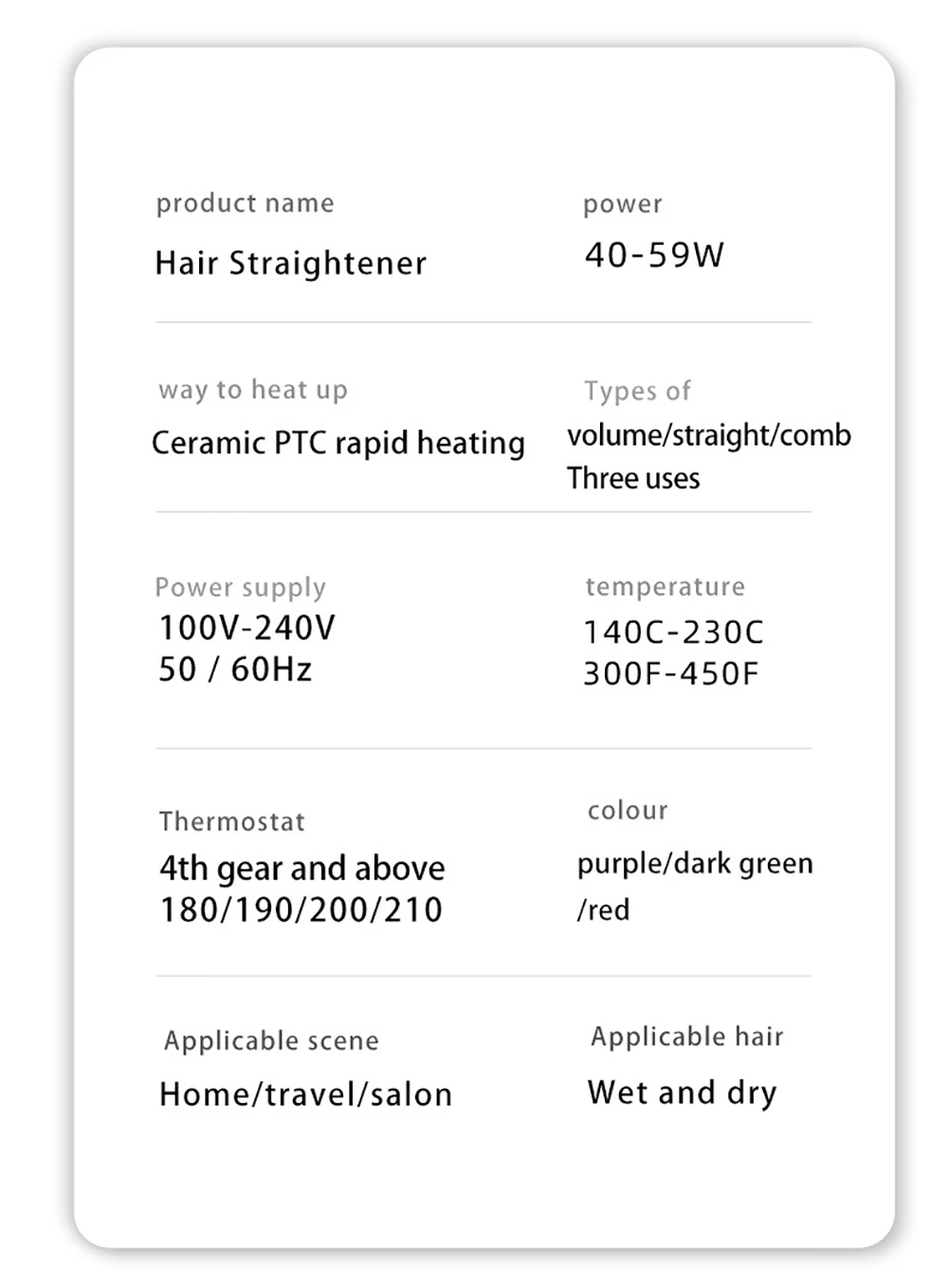 product name

Hair Straightener

power

40-59W

way to heat up

Ceramic PTC rapid heating

Types of

volume/straight/comb
Three uses

Power supply

100V-240V
50 / 60Hz

temperature

140C-230C
300F-450F

Thermostat

4th gear and above
180/190/200/210

colour

purple/dark green
/red

Applicable scene

Home/travel/salon

Applicable hair

Wet and dry